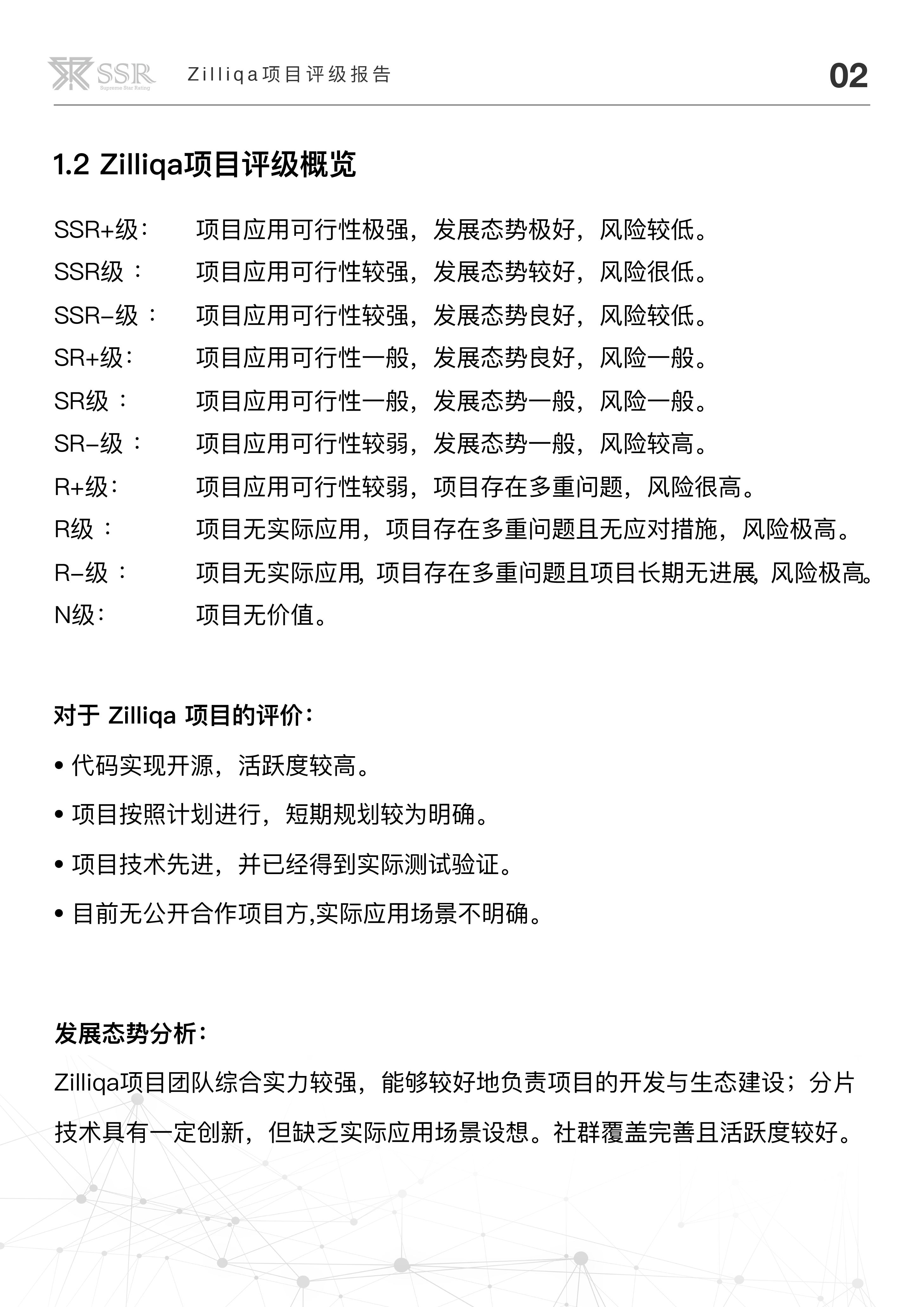 SSR Supreme Star Rating Zilliqa项目评级报告 02

1.2 Zilliqa项目评级概览

SSR+级： 项目应用可行性极强，发展态势极好，风险较低。
SSR级： 项目应用可行性较强，发展态势较好，风险很低。
SSR-级： 项目应用可行性较强，发展态势良好，风险较低。
SR+级： 项目应用可行性一般，发展态势良好，风险一般。
SR级： 项目应用可行性一般，发展态势一般，风险一般。
SR-级： 项目应用可行性较弱，发展态势一般，风险较高。
R+级： 项目应用可行性较弱，项目存在多重问题，风险很高。
R级： 项目无实际应用，项目存在多重问题且无应对措施，风险极高。
R-级： 项目无实际应用，项目存在多重问题且项目长期无进展，风险极高。
N级： 项目无价值。

对于 Zilliqa 项目的评价：

• 代码实现开源，活跃度较高。

• 项目按照计划进行，短期规划较为明确。

• 项目技术先进，并已经得到实际测试验证。

• 目前无公开合作项目方,实际应用场景不明确。

发展态势分析：

Zilliqa项目团队综合实力较强，能够较好地负责项目的开发与生态建设；分片技术具有一定创新，但缺乏实际应用场景设想。社群覆盖完善且活跃度较好。